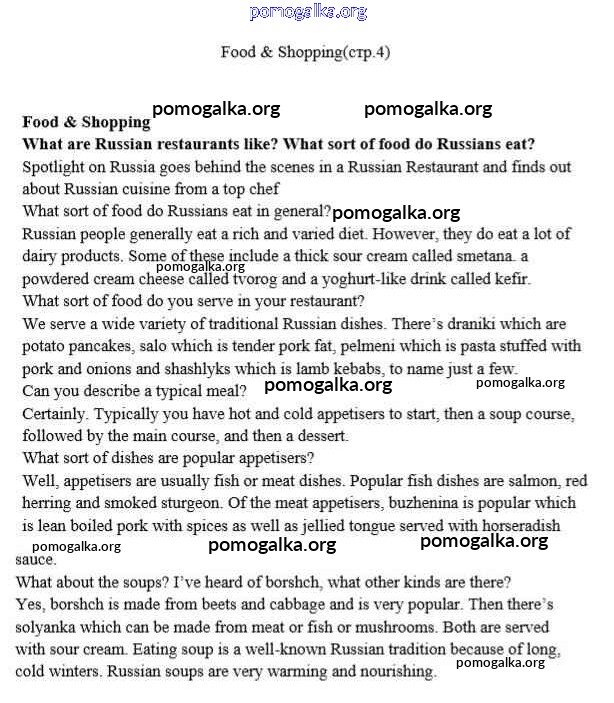 pomogalka.org

Food & Shopping(стр.4)

pomogalka.org pomogalka.org

**Food & Shopping**

**What are Russian restaurants like? What sort of food do Russians eat?**

Spotlight on Russia goes behind the scenes in a Russian Restaurant and finds out about Russian cuisine from a top chef

What sort of food do Russians eat in general? pomogalka.org

Russian people generally eat a rich and varied diet. However, they do eat a lot of dairy products. Some of these include a thick sour cream called smetana. a powdered cream cheese called tvorog and a yoghurt-like drink called kefir.

pomogalka.org

What sort of food do you serve in your restaurant?

We serve a wide variety of traditional Russian dishes. There's draniki which are potato pancakes, salo which is tender pork fat, pelmeni which is pasta stuffed with pork and onions and shashlyks which is lamb kebabs, to name just a few.

Can you describe a typical meal? pomogalka.org pomogalka.org

Certainly. Typically you have hot and cold appetisers to start, then a soup course, followed by the main course, and then a dessert.

What sort of dishes are popular appetisers?

Well, appetisers are usually fish or meat dishes. Popular fish dishes are salmon, red herring and smoked sturgeon. Of the meat appetisers, buzhenina is popular which is lean boiled pork with spices as well as jellied tongue served with horseradish sauce.

pomogalka.org pomogalka.org pomogalka.org

What about the soups? I've heard of borshch, what other kinds are there?

Yes, borshch is made from beets and cabbage and is very popular. Then there's solyanka which can be made from meat or fish or mushrooms. Both are served with sour cream. Eating soup is a well-known Russian tradition because of long, cold winters. Russian soups are very warming and nourishing.

pomogalka.org